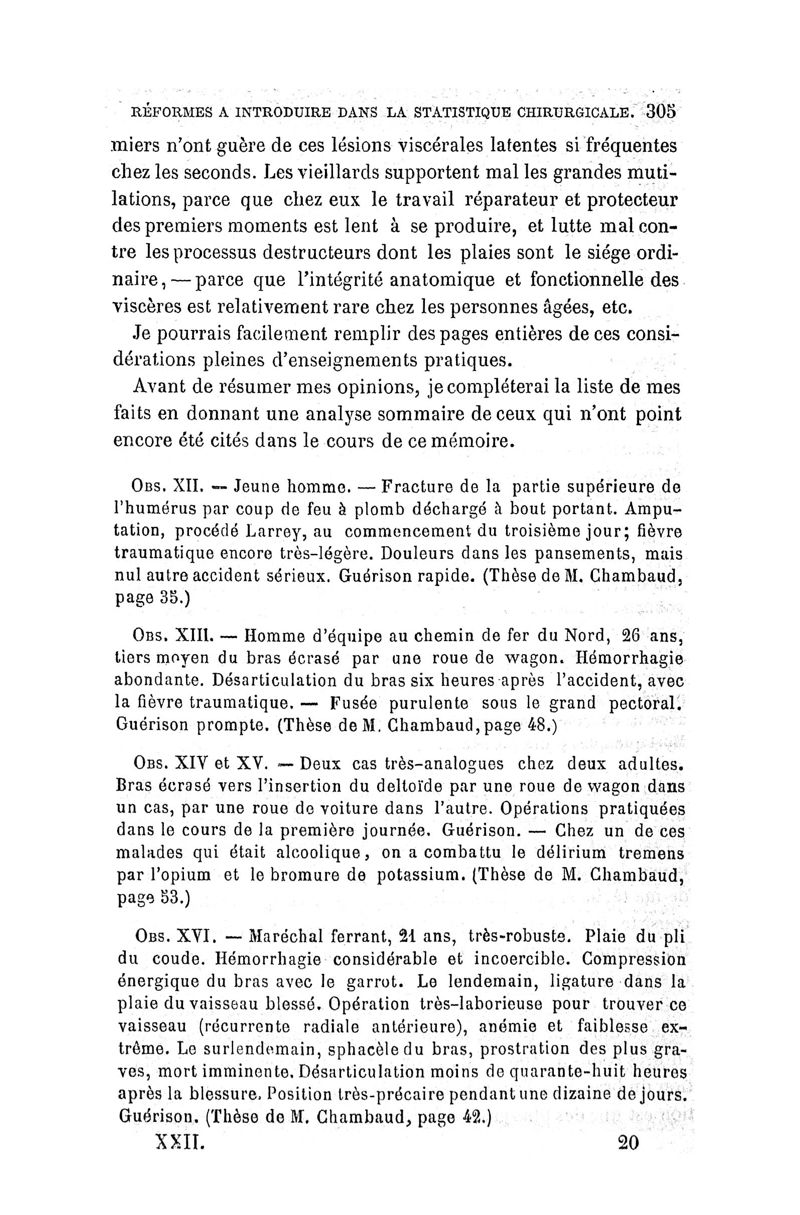 RÉFORMES A INTRODUIRE DANS LA STATISTIQUE CHIRURGICALE. 305

miers n'ont guère de ces lésions viscérales latentes si fréquentes chez les seconds. Les vieillards supportent mal les grandes mutilations, parce que chez eux le travail réparateur et protecteur des premiers moments est lent à se produire, et lutte mal contre les processus destructeurs dont les plaies sont le siége ordinaire, — parce que l'intégrité anatomique et fonctionnelle des viscères est relativement rare chez les personnes âgées, etc.

Je pourrais facilement remplir des pages entières de ces considérations pleines d'enseignements pratiques.

Avant de résumer mes opinions, je compléterai la liste de mes faits en donnant une analyse sommaire de ceux qui n'ont point encore été cités dans le cours de ce mémoire.

Obs. XII. — Jeune homme. — Fracture de la partie supérieure de l'humérus par coup de feu à plomb déchargé à bout portant. Amputation, procédé Larrey, au commencement du troisième jour; fièvre traumatique encore très-légère. Douleurs dans les pansements, mais nul autre accident sérieux. Guérison rapide. (Thèse de M. Chambaud, page 35.)

Obs. XIII. — Homme d'équipe au chemin de fer du Nord, 26 ans, tiers moyen du bras écrasé par une roue de wagon. Hémorrhagie abondante. Désarticulation du bras six heures après l'accident, avec la fièvre traumatique. — Fusée purulente sous le grand pectoral. Guérison prompte. (Thèse de M. Chambaud, page 48.)

Obs. XIV et XV. — Deux cas très-analogues chez deux adultes. Bras écrasé vers l'insertion du deltoïde par une roue de wagon dans un cas, par une roue de voiture dans l'autre. Opérations pratiquées dans le cours de la première journée. Guérison. — Chez un de ces malades qui était alcoolique, on a combattu le délirium tremens par l'opium et le bromure de potassium. (Thèse de M. Chambaud, page 53.)

Obs. XVI. — Maréchal ferrant, 21 ans, très-robuste. Plaie du pli du coude. Hémorrhagie considérable et incoercible. Compression énergique du bras avec le garrot. Le lendemain, ligature dans la plaie du vaisseau blessé. Opération très-laborieuse pour trouver ce vaisseau (récurrente radiale antérieure), anémie et faiblesse extrême. Le surlendemain, sphacèle du bras, prostration des plus graves, mort imminente. Désarticulation moins de quarante-huit heures après la blessure. Position très-précaire pendant une dizaine de jours. Guérison. (Thèse de M. Chambaud, page 42.)

XXII. 20